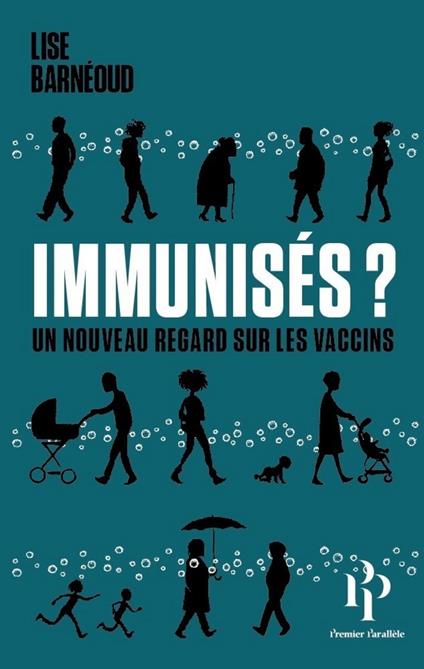 LISE
BARNÉOUD

IMMUNISÉS ?
UN NOUVEAU REGARD SUR LES VACCINS

PP
Premier Parallèle